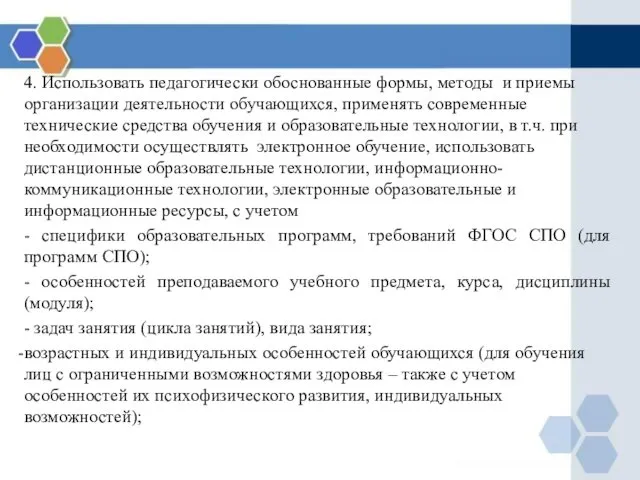 4. Использовать педагогически обоснованные формы, методы и приемы организации деятельности обучающихся, применять современные технические средства обучения и образовательные технологии, в т.ч. при необходимости осуществлять электронное обучение, использовать дистанционные образовательные технологии, информационно-коммуникационные технологии, электронные образовательные и информационные ресурсы, с учетом

- специфики образовательных программ, требований ФГОС СПО (для программ СПО);

- особенностей преподаваемого учебного предмета, курса, дисциплины (модуля);

- задач занятия (цикла занятий), вида занятия;

-возрастных и индивидуальных особенностей обучающихся (для обучения лиц с ограниченными возможностями здоровья – также с учетом особенностей их психофизического развития, индивидуальных возможностей);